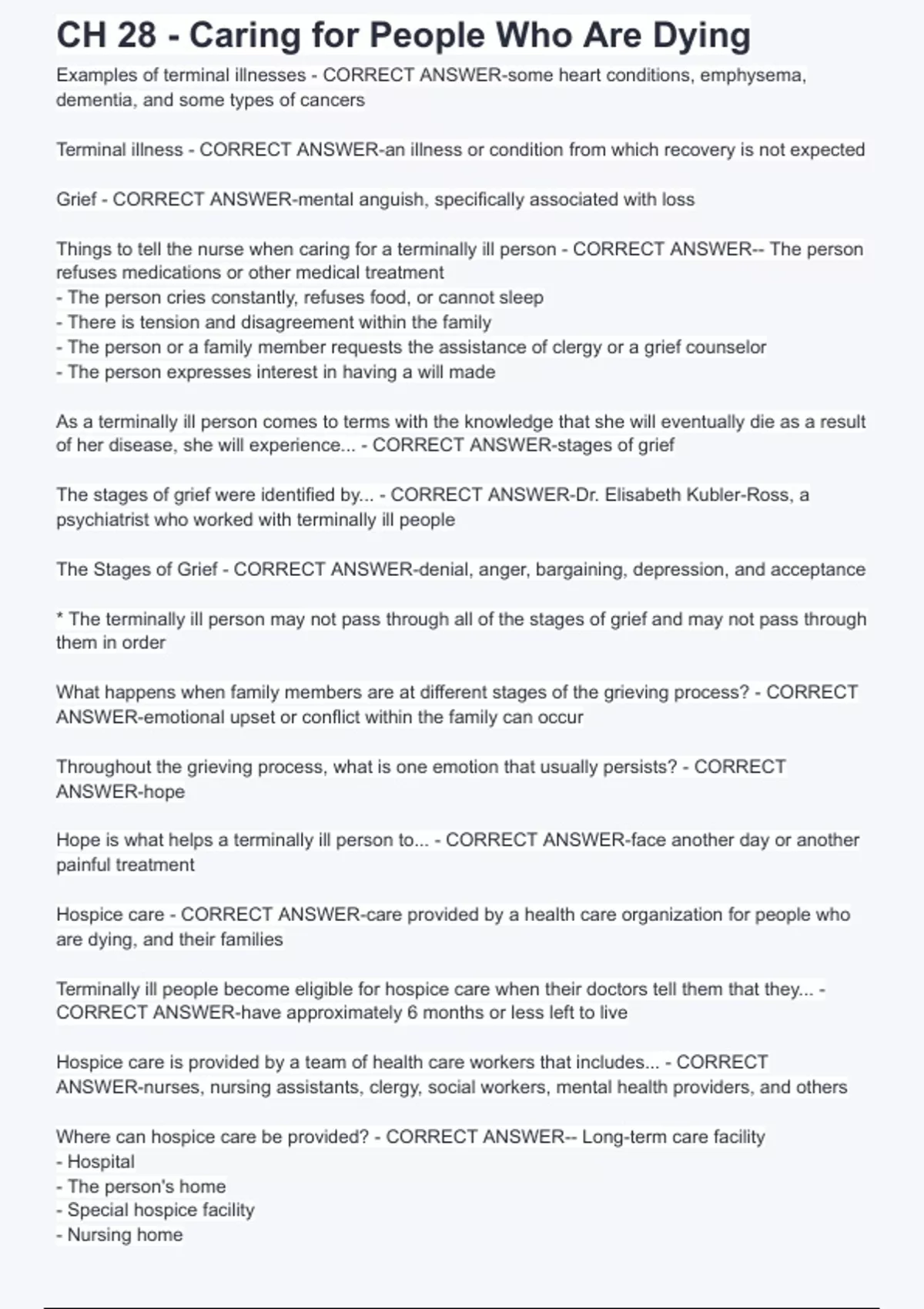 CH 28 - Caring for People Who Are Dying

Examples of terminal illnesses - CORRECT ANSWER-some heart conditions, emphysema, dementia, and some types of cancers

Terminal illness - CORRECT ANSWER-an illness or condition from which recovery is not expected

Grief - CORRECT ANSWER-mental anguish, specifically associated with loss

Things to tell the nurse when caring for a terminally ill person - CORRECT ANSWER-- The person refuses medications or other medical treatment
- The person cries constantly, refuses food, or cannot sleep
- There is tension and disagreement within the family
- The person or a family member requests the assistance of clergy or a grief counselor
- The person expresses interest in having a will made

As a terminally ill person comes to terms with the knowledge that she will eventually die as a result of her disease, she will experience... - CORRECT ANSWER-stages of grief

The stages of grief were identified by... - CORRECT ANSWER-Dr. Elisabeth Kubler-Ross, a psychiatrist who worked with terminally ill people

The Stages of Grief - CORRECT ANSWER-denial, anger, bargaining, depression, and acceptance

* The terminally ill person may not pass through all of the stages of grief and may not pass through them in order

What happens when family members are at different stages of the grieving process? - CORRECT ANSWER-emotional upset or conflict within the family can occur

Throughout the grieving process, what is one emotion that usually persists? - CORRECT ANSWER-hope

Hope is what helps a terminally ill person to... - CORRECT ANSWER-face another day or another painful treatment

Hospice care - CORRECT ANSWER-care provided by a health care organization for people who are dying, and their families

Terminally ill people become eligible for hospice care when their doctors tell them that they... - CORRECT ANSWER-have approximately 6 months or less left to live

Hospice care is provided by a team of health care workers that includes... - CORRECT ANSWER-nurses, nursing assistants, clergy, social workers, mental health providers, and others

Where can hospice care be provided? - CORRECT ANSWER-- Long-term care facility
- Hospital
- The person's home
- Special hospice facility
- Nursing home